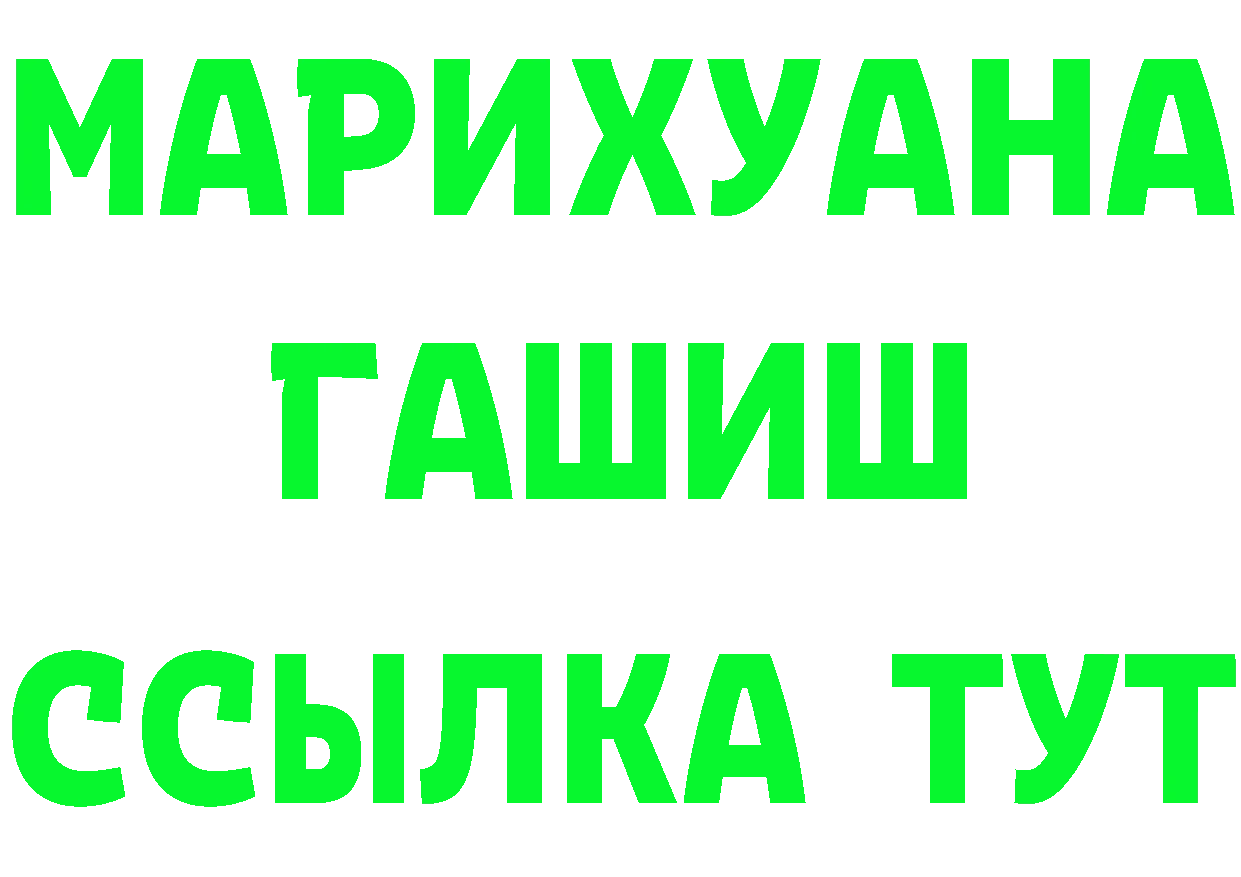 МАРИХУАНА
ГАШИШ
ССЫЛКА ТУТ